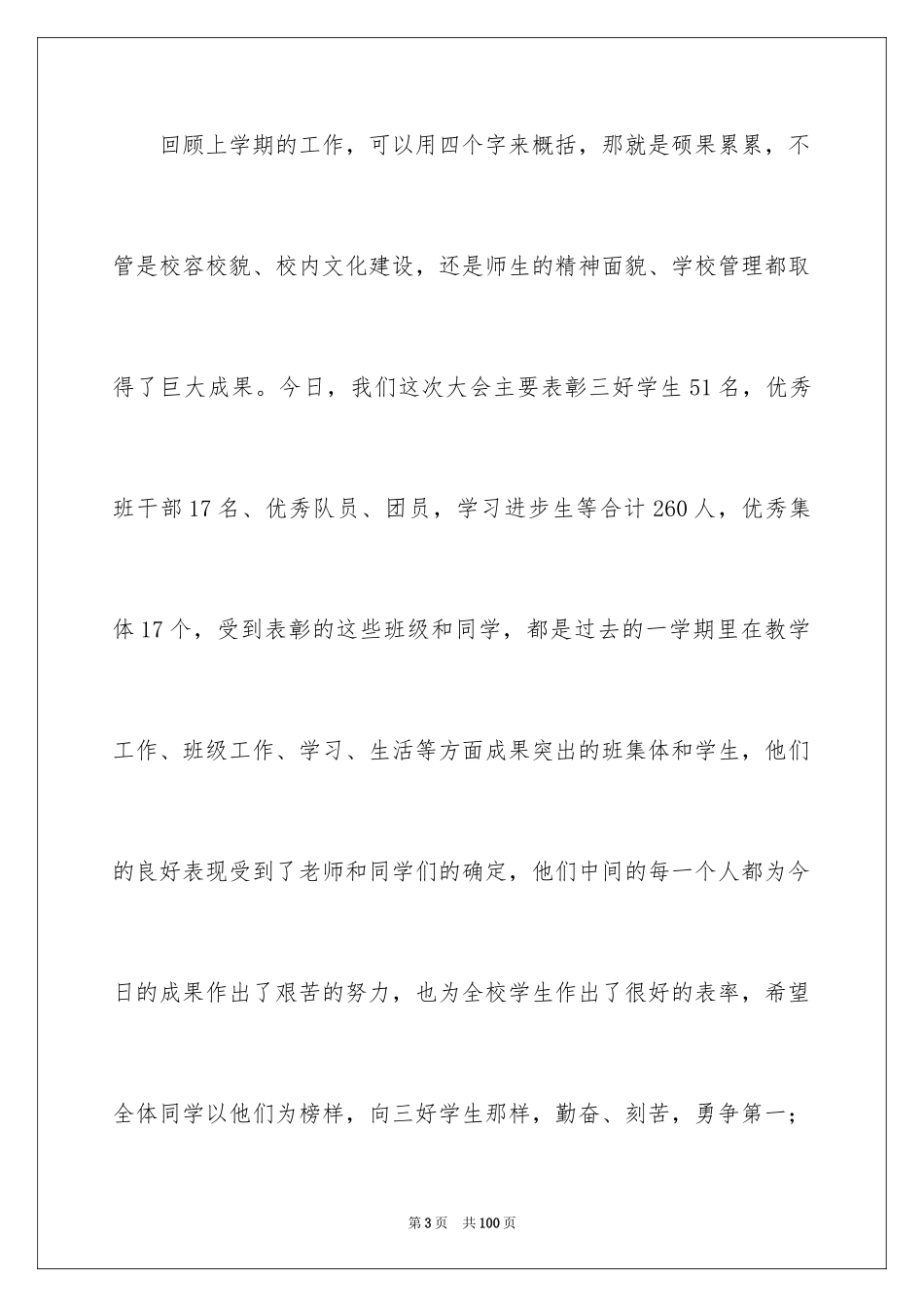 回顾上学期的工作，可以用四个字来概括，那就是硕果累累，不管是校容校貌、校内文化建设，还是师生的精神面貌、学校管理都取得了巨大成果。今日，我们这次大会主要表彰三好学生51名，优秀班干部17名、优秀队员、团员，学习进步生等合计260人，优秀集体17个，受到表彰的这些班级和同学，都是过去的一学期里在教学工作、班级工作、学习、生活等方面成果突出的班集体和学生，他们的良好表现受到了老师和同学们的确定，他们中间的每一个人都为今日的成果作出了艰苦的努力，也为全校学生作出了很好的表率，希望全体同学以他们为榜样，向三好学生那样，勤奋、刻苦，勇争第一；

第3页 共100页